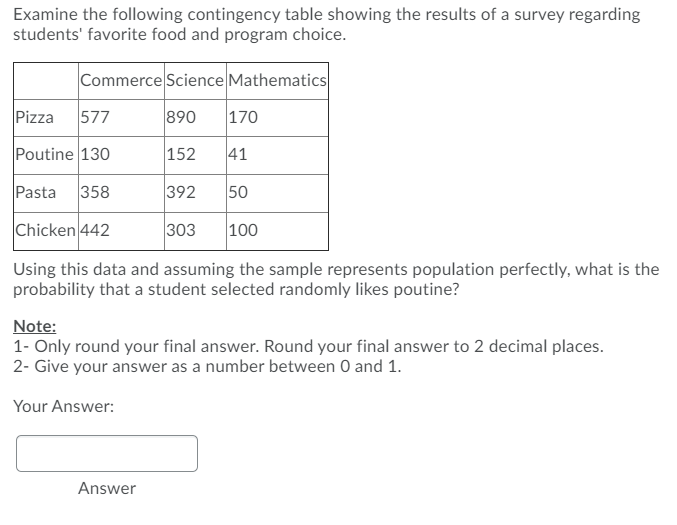 Examine the following contingency table showing the results of a survey regarding students' favorite food and program choice.

| | Commerce | Science | Mathematics |
|---|---|---|---|
| Pizza | 577 | 890 | 170 |
| Poutine | 130 | 152 | 41 |
| Pasta | 358 | 392 | 50 |
| Chicken | 442 | 303 | 100 |

Using this data and assuming the sample represents population perfectly, what is the probability that a student selected randomly likes poutine?

Note:
1- Only round your final answer. Round your final answer to 2 decimal places.
2- Give your answer as a number between 0 and 1.

Your Answer:

Answer